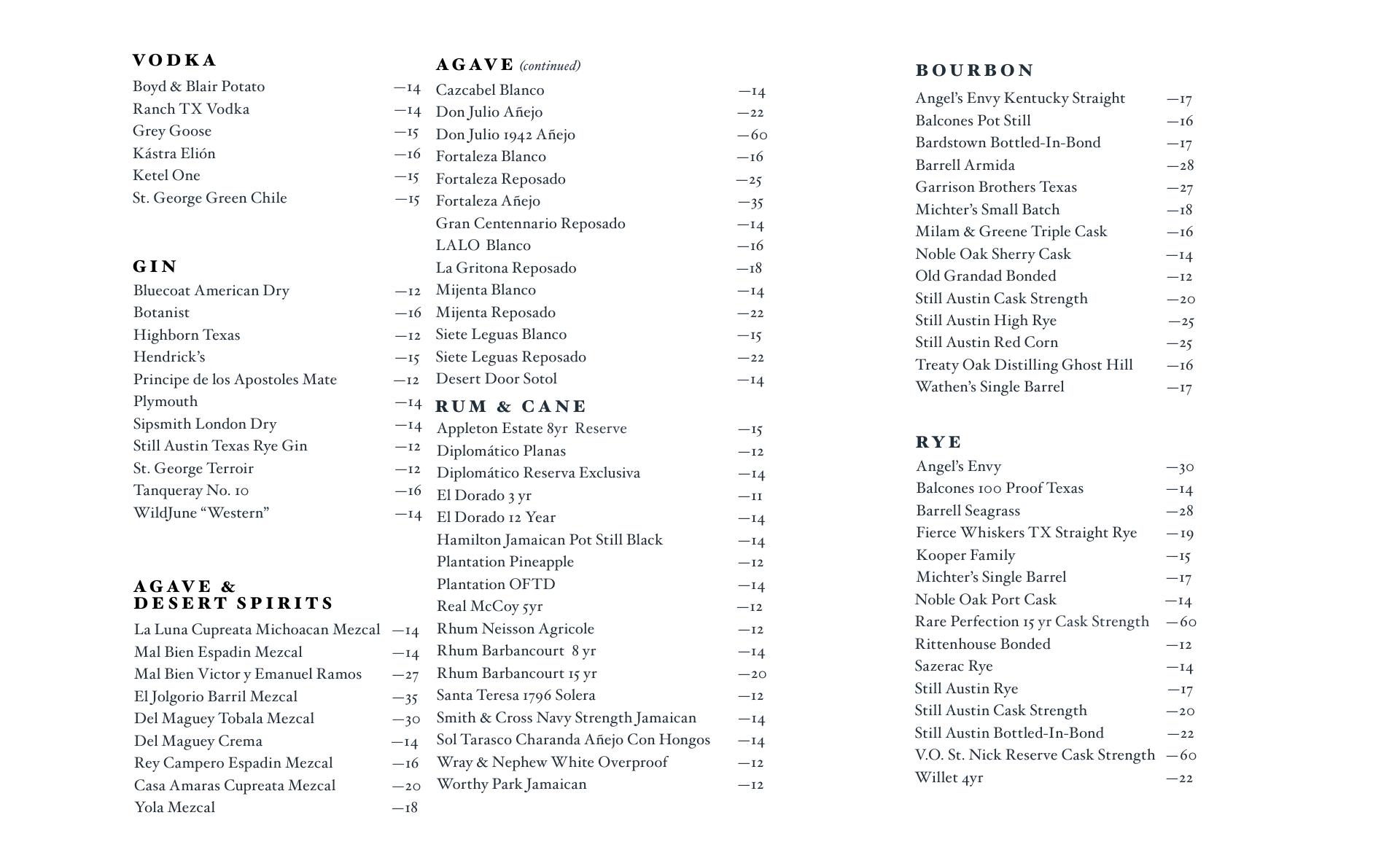 VODKA
Boyd & Blair Potato —14
Ranch TX Vodka —14
Grey Goose —15
Kástra Elión —16
Ketel One —15
St. George Green Chile —15

GIN
Bluecoat American Dry —12
Botanist —16
Highborn Texas —12
Hendrick's —15
Principe de los Apostoles Mate —12
Plymouth —14
Sipsmith London Dry —14
Still Austin Texas Rye Gin —12
St. George Terroir —12
Tanqueray No. 10 —16
WildJune "Western" —14

AGAVE & DESERT SPIRITS
La Luna Cupreata Michoacan Mezcal —14
Mal Bien Espadin Mezcal —14
Mal Bien Victor y Emanuel Ramos —27
El Jolgorio Barril Mezcal —35
Del Maguey Tobala Mezcal —30
Del Maguey Crema —14
Rey Campero Espadin Mezcal —16
Casa Amaras Cupreata Mezcal —20
Yola Mezcal —18

AGAVE (continued)
Cazcabel Blanco —14
Don Julio Añejo —22
Don Julio 1942 Añejo —60
Fortaleza Blanco —16
Fortaleza Reposado —25
Fortaleza Añejo —35
Gran Centennario Reposado —14
LALO Blanco —16
La Gritona Reposado —18
Mijenta Blanco —14
Mijenta Reposado —22
Siete Leguas Blanco —15
Siete Leguas Reposado —22
Desert Door Sotol —14

RUM & CANE
Appleton Estate 8yr Reserve —15
Diplomático Planas —12
Diplomático Reserva Exclusiva —14
El Dorado 3 yr —11
El Dorado 12 Year —14
Hamilton Jamaican Pot Still Black —14
Plantation Pineapple —12
Plantation OFTD —14
Real McCoy 5yr —12
Rhum Neisson Agricole —12
Rhum Barbancourt 8 yr —14
Rhum Barbancourt 15 yr —20
Santa Teresa 1796 Solera —12
Smith & Cross Navy Strength Jamaican —14
Sol Tarasco Charanda Añejo Con Hongos —14
Wray & Nephew White Overproof —12
Worthy Park Jamaican —12

BOURBON
Angel's Envy Kentucky Straight —17
Balcones Pot Still —16
Bardstown Bottled-In-Bond —17
Barrell Armida —28
Garrison Brothers Texas —27
Michter's Small Batch —18
Milam & Greene Triple Cask —16
Noble Oak Sherry Cask —14
Old Grandad Bonded —12
Still Austin Cask Strength —20
Still Austin High Rye —25
Still Austin Red Corn —25
Treaty Oak Distilling Ghost Hill —16
Wathen's Single Barrel —17

RYE
Angel's Envy —30
Balcones 100 Proof Texas —14
Barrell Seagrass —28
Fierce Whiskers TX Straight Rye —19
Kooper Family —15
Michter's Single Barrel —17
Noble Oak Port Cask —14
Rare Perfection 15 yr Cask Strength —60
Rittenhouse Bonded —12
Sazerac Rye —14
Still Austin Rye —17
Still Austin Cask Strength —20
Still Austin Bottled-In-Bond —22
V.O. St. Nick Reserve Cask Strength —60
Willet 4yr —22